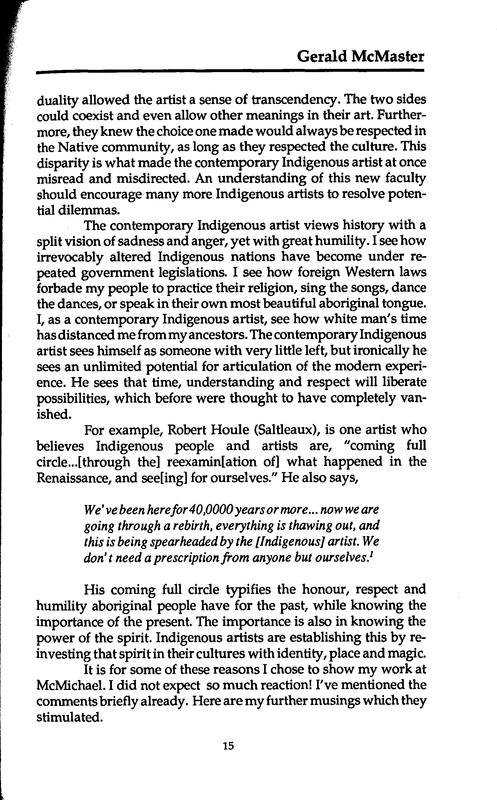 Gerald McMaster

duality allowed the artist a sense of transcendency. The two sides could coexist and even allow other meanings in their art. Furthermore, they knew the choice one made would always be respected in the Native community, as long as they respected the culture. This disparity is what made the contemporary Indigenous artist at once misread and misdirected. An understanding of this new faculty should encourage many more Indigenous artists to resolve potential dilemmas.

The contemporary Indigenous artist views history with a split vision of sadness and anger, yet with great humility. I see how irrevocably altered Indigenous nations have become under repeated government legislations. I see how foreign Western laws forbade my people to practice their religion, sing the songs, dance the dances, or speak in their own most beautiful aboriginal tongue. I, as a contemporary Indigenous artist, see how white man's time has distanced me from my ancestors. The contemporary Indigenous artist sees himself as someone with very little left, but ironically he sees an unlimited potential for articulation of the modern experience. He sees that time, understanding and respect will liberate possibilities, which before were thought to have completely vanished.

For example, Robert Houle (Saltleaux), is one artist who believes Indigenous people and artists are, "coming full circle...[through the] reexamin[ation of] what happened in the Renaissance, and see[ing] for ourselves." He also says,

We've been here for 40,0000 years or more... now we are going through a rebirth, everything is thawing out, and this is being spearheaded by the [Indigenous] artist. We don't need a prescription from anyone but ourselves.$^1$

His coming full circle typifies the honour, respect and humility aboriginal people have for the past, while knowing the importance of the present. The importance is also in knowing the power of the spirit. Indigenous artists are establishing this by reinvesting that spirit in their cultures with identity, place and magic.

It is for some of these reasons I chose to show my work at McMichael. I did not expect so much reaction! I've mentioned the comments briefly already. Here are my further musings which they stimulated.

15